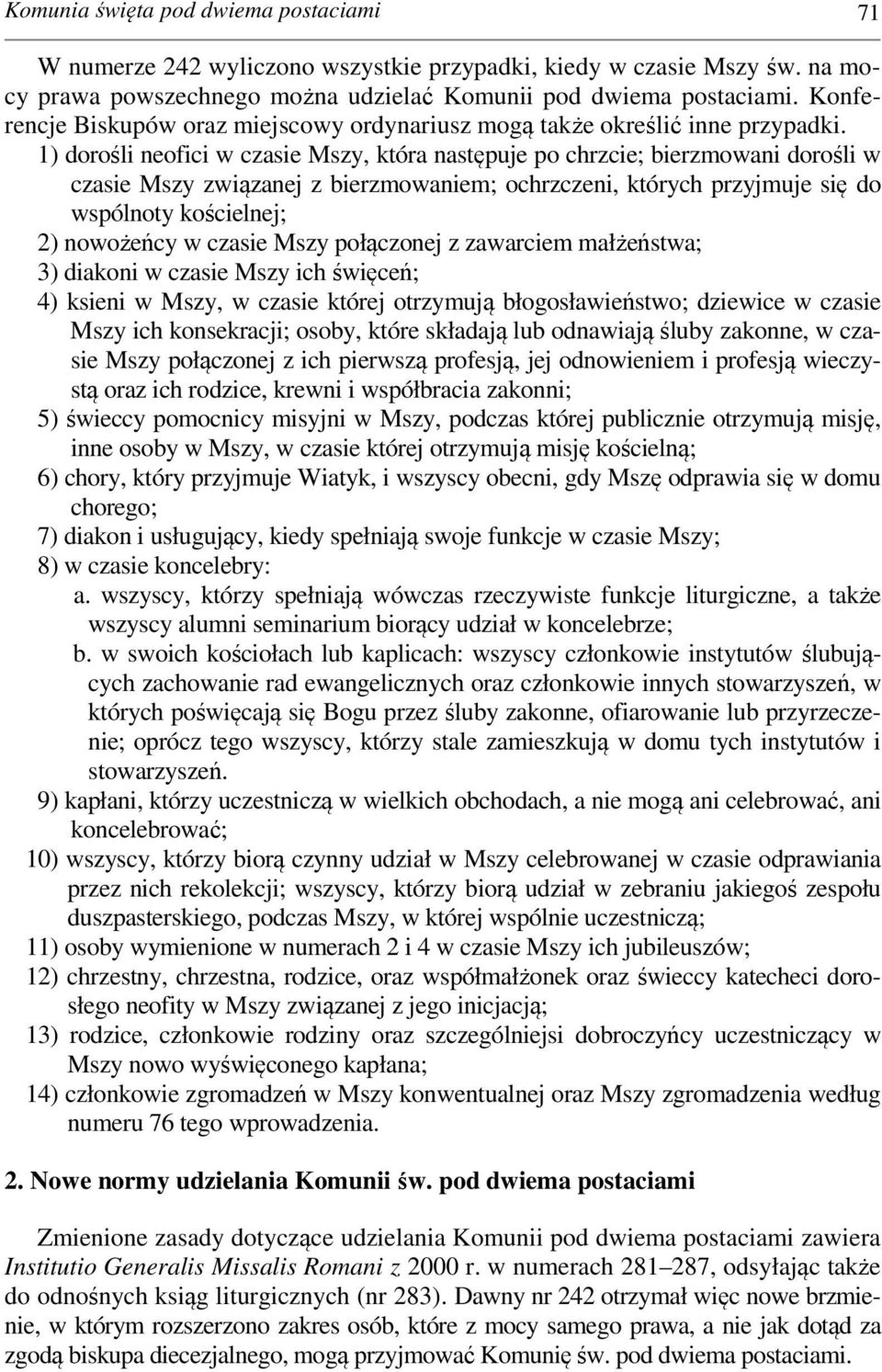 Komunia święta pod dwiema postaciami 71

W numerze 242 wyliczono wszystkie przypadki, kiedy w czasie Mszy św. na mocy prawa powszechnego można udzielać Komunii pod dwiema postaciami. Konferencje Biskupów oraz miejscowy ordynariusz mogą także określić inne przypadki.

1) dorośli neofici w czasie Mszy, która następuje po chrzcie; bierzmowani dorośli w czasie Mszy związanej z bierzmowaniem; ochrzczeni, których przyjmuje się do wspólnoty kościelnej;
2) nowożeńcy w czasie Mszy połączonej z zawarciem małżeństwa;
3) diakoni w czasie Mszy ich święceń;
4) ksieni w Mszy, w czasie której otrzymują błogosławieństwo; dziewice w czasie Mszy ich konsekracji; osoby, które składają lub odnawiają śluby zakonne, w czasie Mszy połączonej z ich pierwszą profesją, jej odnowieniem i profesją wieczystą oraz ich rodzice, krewni i współbracia zakonni;
5) świeccy pomocnicy misyjni w Mszy, podczas której publicznie otrzymują misję, inne osoby w Mszy, w czasie której otrzymują misję kościelną;
6) chory, który przyjmuje Wiatyk, i wszyscy obecni, gdy Mszę odprawia się w domu chorego;
7) diakon i usługujący, kiedy spełniają swoje funkcje w czasie Mszy;
8) w czasie koncelebry:
a. wszyscy, którzy spełniają wówczas rzeczywiste funkcje liturgiczne, a także wszyscy alumni seminarium biorący udział w koncelebrze;
b. w swoich kościołach lub kaplicach: wszyscy członkowie instytutów ślubujących zachowanie rad ewangelicznych oraz członkowie innych stowarzyszeń, w których poświęcają się Bogu przez śluby zakonne, ofiarowanie lub przyrzeczenie; oprócz tego wszyscy, którzy stale zamieszkują w domu tych instytutów i stowarzyszeń.
9) kapłani, którzy uczestniczą w wielkich obchodach, a nie mogą ani celebrować, ani koncelebrować;
10) wszyscy, którzy biorą czynny udział w Mszy celebrowanej w czasie odprawiania przez nich rekolekcji; wszyscy, którzy biorą udział w zebraniu jakiegoś zespołu duszpasterskiego, podczas Mszy, w której wspólnie uczestniczą;
11) osoby wymienione w numerach 2 i 4 w czasie Mszy ich jubileuszów;
12) chrzestny, chrzestna, rodzice, oraz współmałżonek oraz świeccy katecheci dorosłego neofity w Mszy związanej z jego inicjacją;
13) rodzice, członkowie rodziny oraz szczególniejsi dobroczyńcy uczestniczący w Mszy nowo wyświęconego kapłana;
14) członkowie zgromadzeń w Mszy konwentualnej oraz Mszy zgromadzenia według numeru 76 tego wprowadzenia.

2. Nowe normy udzielania Komunii św. pod dwiema postaciami

Zmienione zasady dotyczące udzielania Komunii pod dwiema postaciami zawiera Institutio Generalis Missalis Romani z 2000 r. w numerach 281–287, odsyłając także do odnośnych ksiąg liturgicznych (nr 283). Dawny nr 242 otrzymał więc nowe brzmienie, w którym rozszerzono zakres osób, które z mocy samego prawa, a nie jak dotąd za zgodą biskupa diecezjalnego, mogą przyjmować Komunię św. pod dwiema postaciami.